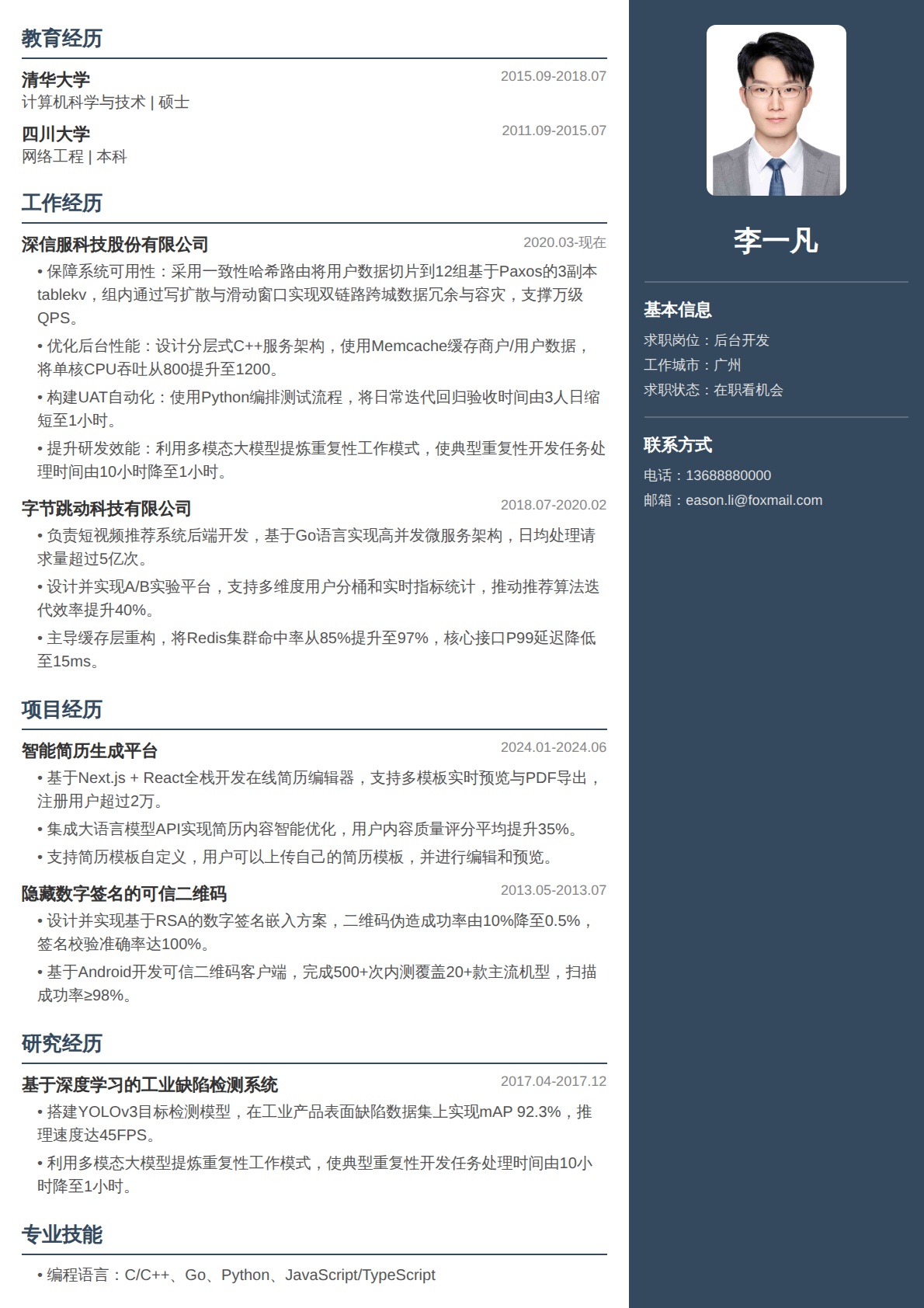 教育经历

清华大学 2015.09-2018.07
计算机科学与技术 | 硕士

四川大学 2011.09-2015.07
网络工程 | 本科

工作经历

深信服科技股份有限公司 2020.03-现在
• 保障系统可用性：采用一致性哈希路由将用户数据切片到12组基于Paxos的3副本tablekv，组内通过写扩散与滑动窗口实现双链路跨城数据冗余与容灾，支撑万级QPS。
• 优化后台性能：设计分层式C++服务架构，使用Memcache缓存商户/用户数据，将单核CPU吞吐从800提升至1200。
• 构建UAT自动化：使用Python编排测试流程，将日常迭代回归验收时间由3人日缩短至1小时。
• 提升研发效能：利用多模态大模型提炼重复性工作模式，使典型重复性开发任务处理时间由10小时降至1小时。

字节跳动科技有限公司 2018.07-2020.02
• 负责短视频推荐系统后端开发，基于Go语言实现高并发微服务架构，日均处理请求量超过5亿次。
• 设计并实现A/B实验平台，支持多维度用户分桶和实时指标统计，推动推荐算法迭代效率提升40%。
• 主导缓存层重构，将Redis集群命中率从85%提升至97%，核心接口P99延迟降低至15ms。

项目经历

智能简历生成平台 2024.01-2024.06
• 基于Next.js + React全栈开发在线简历编辑器，支持多模板实时预览与PDF导出，注册用户超过2万。
• 集成大语言模型API实现简历内容智能优化，用户内容质量评分平均提升35%。
• 支持简历模板自定义，用户可以上传自己的简历模板，并进行编辑和预览。

隐藏数字签名的可信二维码 2013.05-2013.07
• 设计并实现基于RSA的数字签名嵌入方案，二维码伪造成功率由10%降至0.5%，签名校验准确率达100%。
• 基于Android开发可信二维码客户端，完成500+次内测覆盖20+款主流机型，扫描成功率≥98%。

研究经历

基于深度学习的工业缺陷检测系统 2017.04-2017.12
• 搭建YOLOv3目标检测模型，在工业产品表面缺陷数据集上实现mAP 92.3%，推理速度达45FPS。
• 利用多模态大模型提炼重复性工作模式，使典型重复性开发任务处理时间由10小时降至1小时。

专业技能

• 编程语言：C/C++、Go、Python、JavaScript/TypeScript

李一凡

基本信息
求职岗位：后台开发
工作城市：广州
求职状态：在职看机会

联系方式
电话：13688880000
邮箱：eason.li@foxmail.com